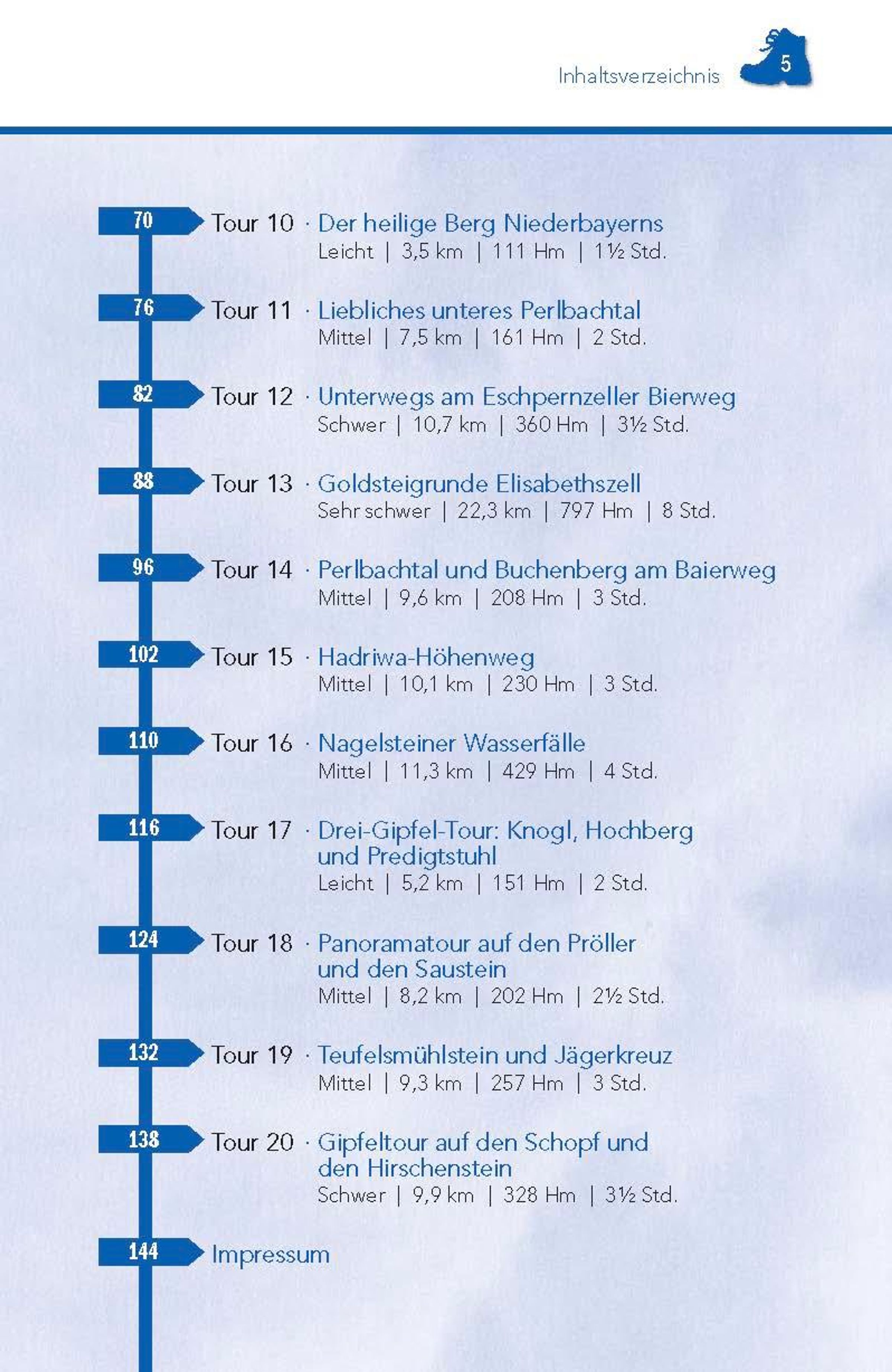 Inhaltsverzeichnis 5

70 Tour 10 · Der heilige Berg Niederbayerns
Leicht | 3,5 km | 111 Hm | 1½ Std.

76 Tour 11 · Liebliches unteres Perlbachtal
Mittel | 7,5 km | 161 Hm | 2 Std.

82 Tour 12 · Unterwegs am Eschpernzeller Bierweg
Schwer | 10,7 km | 360 Hm | 3½ Std.

88 Tour 13 · Goldsteigrunde Elisabethszell
Sehr schwer | 22,3 km | 797 Hm | 8 Std.

96 Tour 14 · Perlbachtal und Buchenberg am Baierweg
Mittel | 9,6 km | 208 Hm | 3 Std.

102 Tour 15 · Hadriwa-Höhenweg
Mittel | 10,1 km | 230 Hm | 3 Std.

110 Tour 16 · Nagelsteiner Wasserfälle
Mittel | 11,3 km | 429 Hm | 4 Std.

116 Tour 17 · Drei-Gipfel-Tour: Knogl, Hochberg und Predigtstuhl
Leicht | 5,2 km | 151 Hm | 2 Std.

124 Tour 18 · Panoramatour auf den Pröller und den Saustein
Mittel | 8,2 km | 202 Hm | 2½ Std.

132 Tour 19 · Teufelsmühlstein und Jägerkreuz
Mittel | 9,3 km | 257 Hm | 3 Std.

138 Tour 20 · Gipfeltour auf den Schopf und den Hirschenstein
Schwer | 9,9 km | 328 Hm | 3½ Std.

144 Impressum